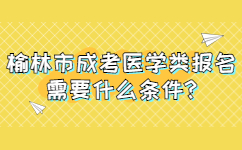 榆林市成考医学类报名需要什么条件?